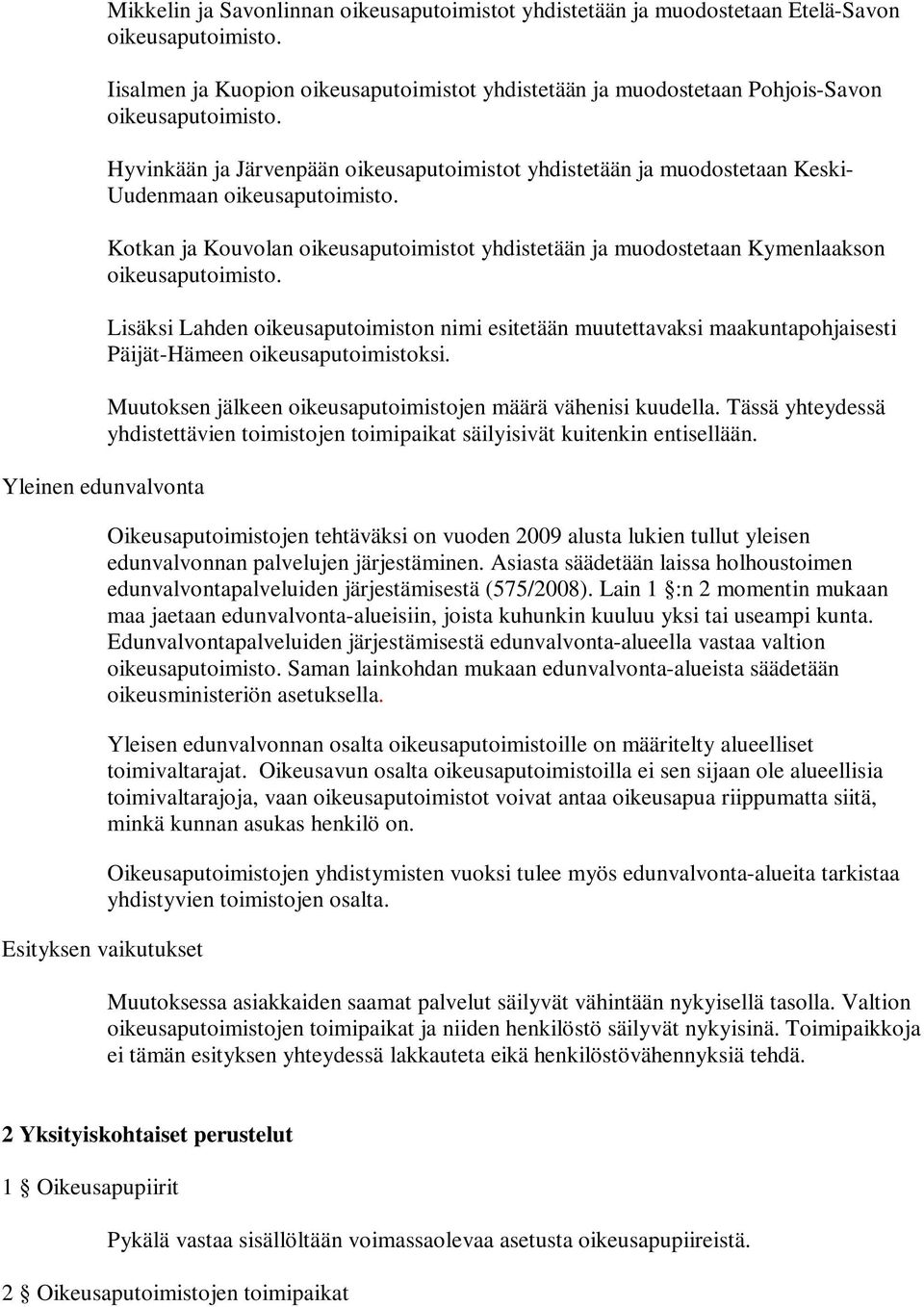 Mikkelin ja Savonlinnan oikeusaputoimistot yhdistetään ja muodostetaan Etelä-Savon oikeusaputoimisto.

Iisalmen ja Kuopion oikeusaputoimistot yhdistetään ja muodostetaan Pohjois-Savon oikeusaputoimisto.

Hyvinkään ja Järvenpään oikeusaputoimistot yhdistetään ja muodostetaan Keski-Uudenmaan oikeusaputoimisto.

Kotkan ja Kouvolan oikeusaputoimistot yhdistetään ja muodostetaan Kymenlaakson oikeusaputoimisto.

Lisäksi Lahden oikeusaputoimiston nimi esitetään muutettavaksi maakuntapohjaisesti Päijät-Hämeen oikeusaputoimistoksi.

Muutoksen jälkeen oikeusaputoimistojen määrä vähenisi kuudella. Tässä yhteydessä yhdistettävien toimistojen toimipaikat säilyisivät kuitenkin entisellään.

Yleinen edunvalvonta

Oikeusaputoimistojen tehtäväksi on vuoden 2009 alusta lukien tullut yleisen edunvalvonnan palvelujen järjestäminen. Asiasta säädetään laissa holhoustoimen edunvalvontapalveluiden järjestämisestä (575/2008). Lain 1 §:n 2 momentin mukaan maa jaetaan edunvalvonta-alueisiin, joista kuhunkin kuuluu yksi tai useampi kunta. Edunvalvontapalveluiden järjestämisestä edunvalvonta-alueella vastaa valtion oikeusaputoimisto. Saman lainkohdan mukaan edunvalvonta-alueista säädetään oikeusministeriön asetuksella.

Yleisen edunvalvonnan osalta oikeusaputoimistoille on määritelty alueelliset toimivaltarajat. Oikeusavun osalta oikeusaputoimistoilla ei sen sijaan ole alueellisia toimivaltarajoja, vaan oikeusaputoimistot voivat antaa oikeusapua riippumatta siitä, minkä kunnan asukas henkilö on.

Oikeusaputoimistojen yhdistymisten vuoksi tulee myös edunvalvonta-alueita tarkistaa yhdistyvien toimistojen osalta.

Esityksen vaikutukset

Muutoksessa asiakkaiden saamat palvelut säilyvät vähintään nykyisellä tasolla. Valtion oikeusaputoimistojen toimipaikat ja niiden henkilöstö säilyvät nykyisinä. Toimipaikkoja ei tämän esityksen yhteydessä lakkauteta eikä henkilöstövähennyksiä tehdä.

2 Yksityiskohtaiset perustelut

1 § Oikeusapupiirit

Pykälä vastaa sisällöltään voimassaolevaa asetusta oikeusapupiireistä.

2 § Oikeusaputoimistojen toimipaikat